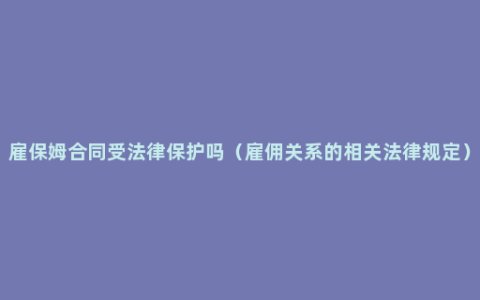 雇保姆合同受法律保护吗（雇佣关系的相关法律规定）